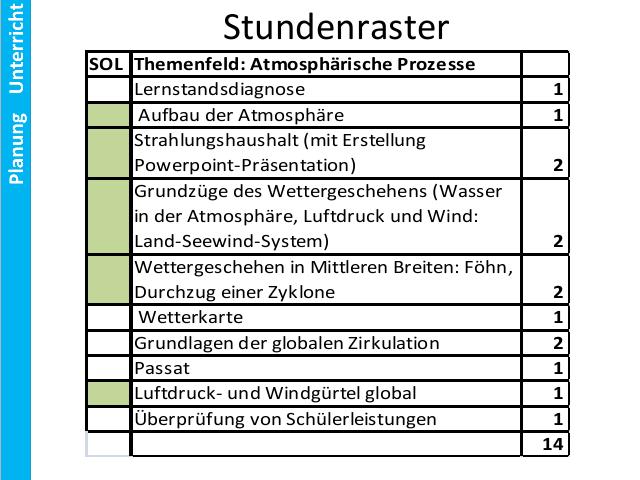 Planung Unterricht

Stundenraster

| SOL | Themenfeld: Atmosphärische Prozesse | |
|---|---|---|
| | Lernstandsdiagnose | 1 |
| | Aufbau der Atmosphäre | 1 |
| | Strahlungshaushalt (mit Erstellung Powerpoint-Präsentation) | 2 |
| | Grundzüge des Wettergeschehens (Wasser in der Atmosphäre, Luftdruck und Wind: Land-Seewind-System) | 2 |
| | Wettergeschehen in Mittleren Breiten: Föhn, Durchzug einer Zyklone | 2 |
| | Wetterkarte | 1 |
| | Grundlagen der globalen Zirkulation | 2 |
| | Passat | 1 |
| | Luftdruck- und Windgürtel global | 1 |
| | Überprüfung von Schülerleistungen | 1 |
| | | 14 |